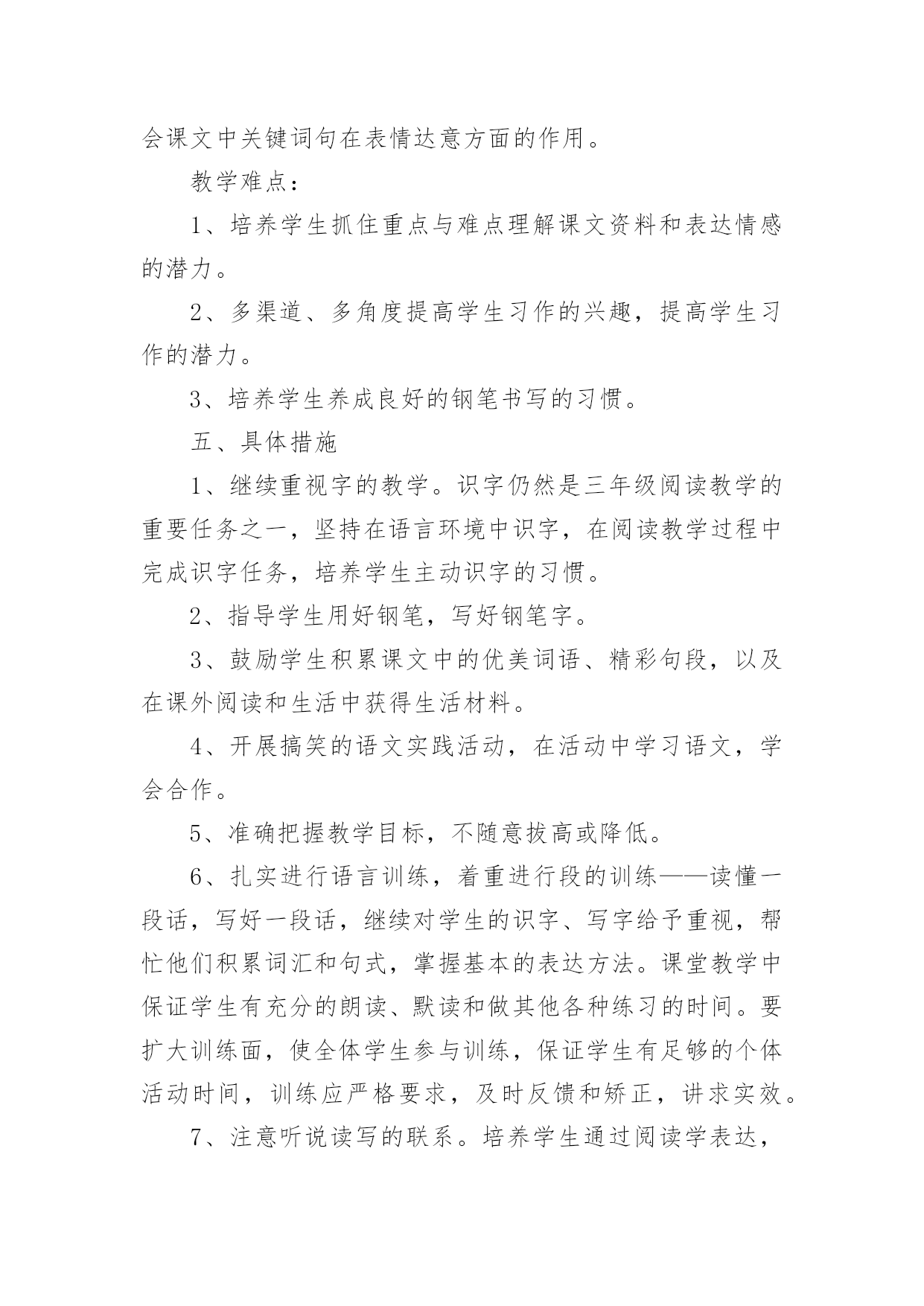 会课文中关键词句在表情达意方面的作用。

教学难点：

1、培养学生抓住重点与难点理解课文资料和表达情感的潜力。

2、多渠道、多角度提高学生习作的兴趣，提高学生习作的潜力。

3、培养学生养成良好的钢笔书写的习惯。

五、具体措施

1、继续重视字的教学。识字仍然是三年级阅读教学的重要任务之一，坚持在语言环境中识字，在阅读教学过程中完成识字任务，培养学生主动识字的习惯。

2、指导学生用好钢笔，写好钢笔字。

3、鼓励学生积累课文中的优美词语、精彩句段，以及在课外阅读和生活中获得生活材料。

4、开展搞笑的语文实践活动，在活动中学习语文，学会合作。

5、准确把握教学目标，不随意拔高或降低。

6、扎实进行语言训练，着重进行段的训练——读懂一段话，写好一段话，继续对学生的识字、写字给予重视，帮忙他们积累词汇和句式，掌握基本的表达方法。课堂教学中保证学生有充分的朗读、默读和做其他各种练习的时间。要扩大训练面，使全体学生参与训练，保证学生有足够的个体活动时间，训练应严格要求，及时反馈和矫正，讲求实效。

7、注意听说读写的联系。培养学生通过阅读学表达，